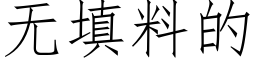 无填料的